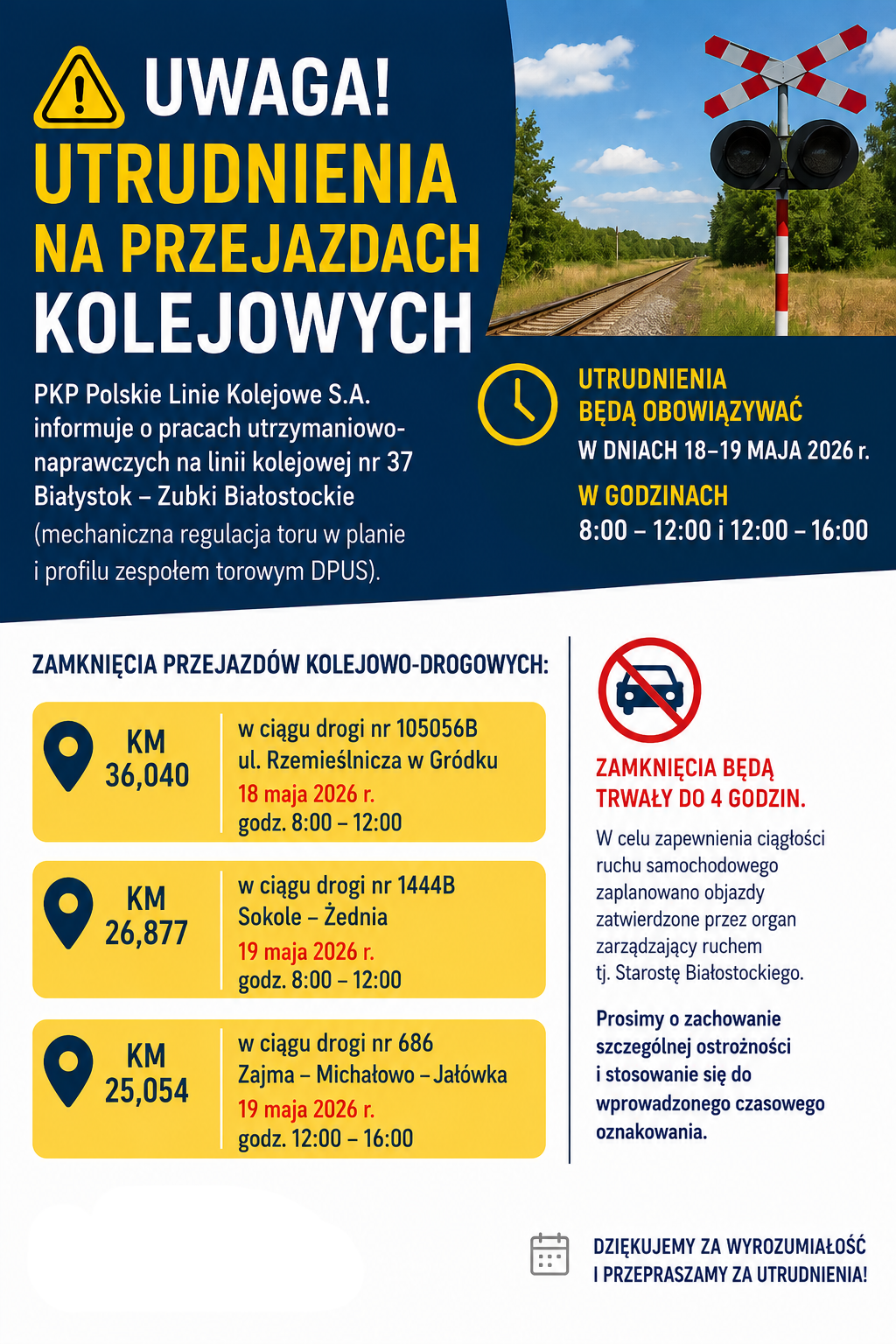 UWAGA!
UTRUDNIENIA NA PRZEJAZDACH KOLEJOWYCH

PKP Polskie Linie Kolejowe S.A. informuje o pracach utrzymaniowo-naprawczych na linii kolejowej nr 37 Białystok – Zubki Białostockie (mechaniczna regulacja toru w planie i profilu zespołem torowym DPUS).

UTRUDNIENIA BĘDĄ OBOWIĄZYWAĆ
W DNIACH 18–19 MAJA 2026 r.
W GODZINACH
8:00 – 12:00 i 12:00 – 16:00

ZAMKNIĘCIA PRZEJAZDÓW KOLEJOWO-DROGOWYCH:

KM 36,040
w ciągu drogi nr 105056B
ul. Rzemieślnicza w Gródku
18 maja 2026 r.
godz. 8:00 – 12:00

KM 26,877
w ciągu drogi nr 1444B
Sokole – Żednia
19 maja 2026 r.
godz. 8:00 – 12:00

KM 25,054
w ciągu drogi nr 686
Zajma – Michałowo – Jałówka
19 maja 2026 r.
godz. 12:00 – 16:00

ZAMKNIĘCIA BĘDĄ TRWAŁY DO 4 GODZIN.

W celu zapewnienia ciągłości ruchu samochodowego zaplanowano objazdy zatwierdzone przez organ zarządzający ruchem tj. Starostę Białostockiego.

Prosimy o zachowanie szczególnej ostrożności i stosowanie się do wprowadzonego czasowego oznakowania.

DZIĘKUJEMY ZA WYROZUMIAŁOŚĆ
I PRZEPRASZAMY ZA UTRUDNIENIA!